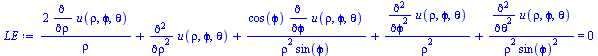 $LE := \frac{2 \frac{\partial}{\partial \rho} u(\rho, \phi, \theta)}{\rho} + \frac{\partial^2}{\partial \rho^2} u(\rho, \phi, \theta) + \frac{\cos(\phi) \frac{\partial}{\partial \phi} u(\rho, \phi, \theta)}{\rho^2 \sin(\phi)} + \frac{\frac{\partial^2}{\partial \phi^2} u(\rho, \phi, \theta)}{\rho^2} + \frac{\frac{\partial^2}{\partial \theta^2} u(\rho, \phi, \theta)}{\rho^2 \sin(\phi)^2} = 0$